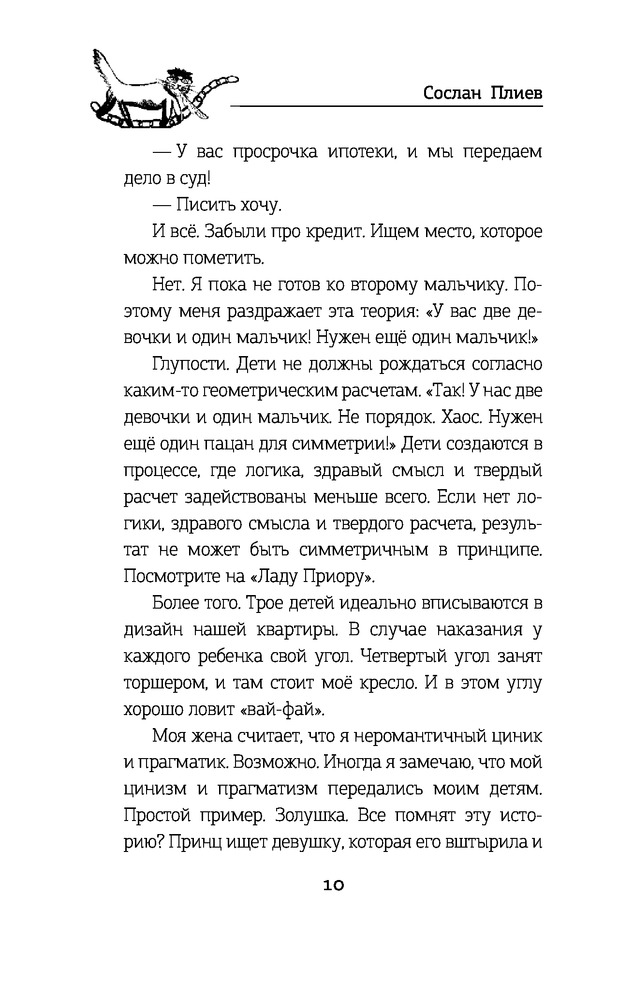 Сослан Плиев

— У вас просрочка ипотеки, и мы передаем дело в суд!

— Писить хочу.

И всё. Забыли про кредит. Ищем место, которое можно пометить.

Нет. Я пока не готов ко второму мальчику. Поэтому меня раздражает эта теория: «У вас две девочки и один мальчик! Нужен ещё один мальчик!»

Глупости. Дети не должны рождаться согласно каким-то геометрическим расчетам. «Так! У нас две девочки и один мальчик. Не порядок. Хаос. Нужен ещё один пацан для симметрии!» Дети создаются в процессе, где логика, здравый смысл и твердый расчет задействованы меньше всего. Если нет логики, здравого смысла и твердого расчета, результат не может быть симметричным в принципе. Посмотрите на «Ладу Приору».

Более того. Трое детей идеально вписываются в дизайн нашей квартиры. В случае наказания у каждого ребенка свой угол. Четвертый угол занят торшером, и там стоит моё кресло. И в этом углу хорошо ловит «вай-фай».

Моя жена считает, что я неромантичный циник и прагматик. Возможно. Иногда я замечаю, что мой цинизм и прагматизм передались моим детям. Простой пример. Золушка. Все помнят эту историю? Принц ищет девушку, которая его вштырила и

10